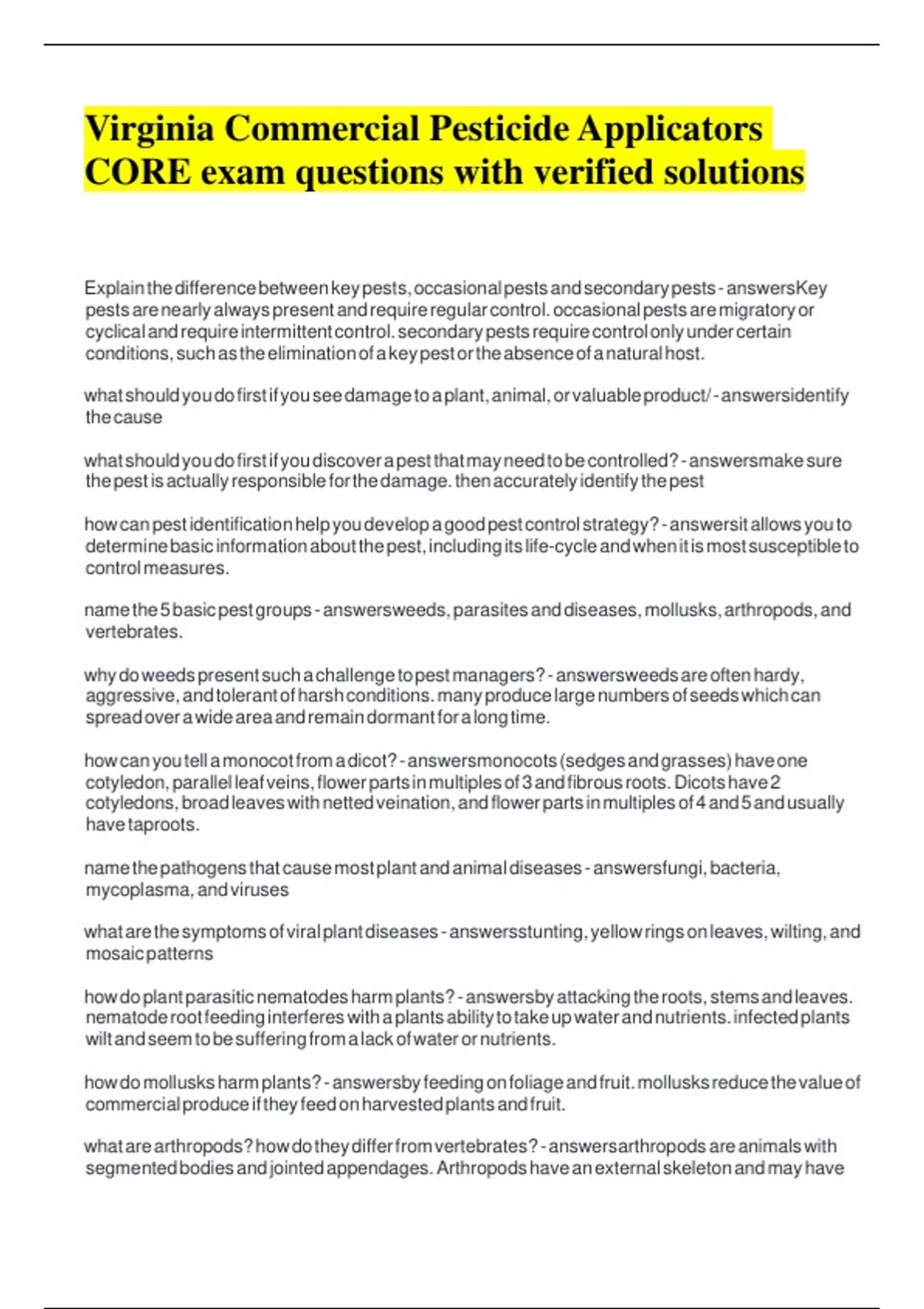 Virginia Commercial Pesticide Applicators CORE exam questions with verified solutions

Explain the difference between key pests, occasional pests and secondary pests - answersKey pests are nearly always present and require regular control. occasional pests are migratory or cyclical and require intermittent control. secondary pests require control only under certain conditions, such as the elimination of a key pest or the absence of a natural host.

what should you do first if you see damage to a plant, animal, or valuable product/ - answersidentify the cause

what should you do first if you discover a pest that may need to be controlled? - answersmake sure the pest is actually responsible for the damage. then accurately identify the pest

how can pest identification help you develop a good pest control strategy? - answersit allows you to determine basic information about the pest, including its life-cycle and when it is most susceptible to control measures.

name the 5 basic pest groups - answersweeds, parasites and diseases, mollusks, arthropods, and vertebrates.

why do weeds present such a challenge to pest managers? - answersweeds are often hardy, aggressive, and tolerant of harsh conditions. many produce large numbers of seeds which can spread over a wide area and remain dormant for a long time.

how can you tell a monocot from a dicot? - answersmonocots (sedges and grasses) have one cotyledon, parallel leaf veins, flower parts in multiples of 3 and fibrous roots. Dicots have 2 cotyledons, broad leaves with netted veination, and flower parts in multiples of 4 and 5 and usually have taproots.

name the pathogens that cause most plant and animal diseases - answersfungi, bacteria, mycoplasma, and viruses

what are the symptoms of viral plant diseases - answersstunting, yellow rings on leaves, wilting, and mosaic patterns

how do plant parasitic nematodes harm plants? - answersby attacking the roots, stems and leaves. nematode root feeding interferes with a plants ability to take up water and nutrients. infected plants wilt and seem to be suffering from a lack of water or nutrients.

how do mollusks harm plants? - answersby feeding on foliage and fruit. mollusks reduce the value of commercial produce if they feed on harvested plants and fruit.

what are arthropods? how do they differ from vertebrates? - answersarthropods are animals with segmented bodies and jointed appendages. Arthropods have an external skeleton and may have